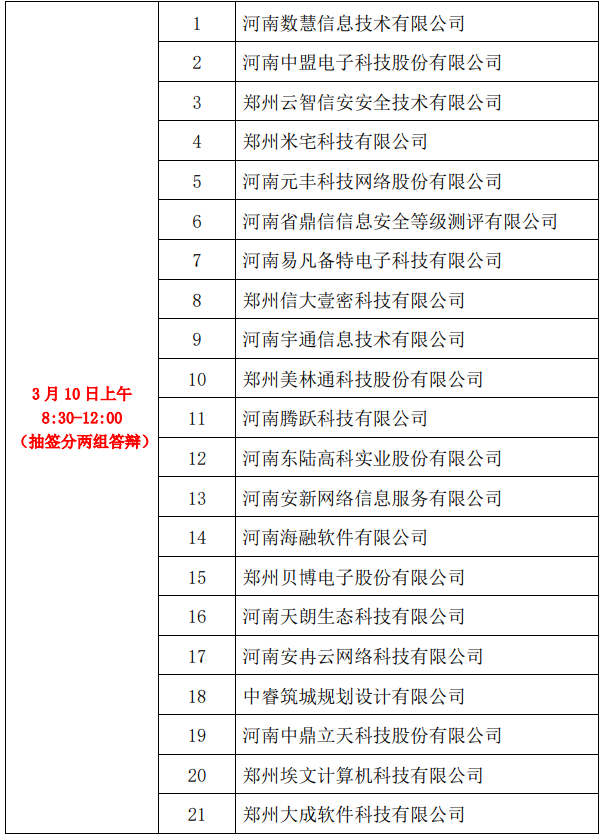 | | | |
|---|---|---|
| 3月10日上午 8:30-12:00 （抽签分两组答辩） | 1 | 河南数慧信息技术有限公司 |
| | 2 | 河南中盟电子科技股份有限公司 |
| | 3 | 郑州云智信安安全技术有限公司 |
| | 4 | 郑州米宅科技有限公司 |
| | 5 | 河南元丰科技网络股份有限公司 |
| | 6 | 河南省鼎信信息安全等级测评有限公司 |
| | 7 | 河南易凡备特电子科技有限公司 |
| | 8 | 郑州信大壹密科技有限公司 |
| | 9 | 河南宇通信息技术有限公司 |
| | 10 | 郑州美林通科技股份有限公司 |
| | 11 | 河南腾跃科技有限公司 |
| | 12 | 河南东陆高科实业股份有限公司 |
| | 13 | 河南安新网络信息服务有限公司 |
| | 14 | 河南海融软件有限公司 |
| | 15 | 郑州贝博电子股份有限公司 |
| | 16 | 河南天朗生态科技有限公司 |
| | 17 | 河南安冉云网络科技有限公司 |
| | 18 | 中睿筑城规划设计有限公司 |
| | 19 | 河南中鼎立天科技股份有限公司 |
| | 20 | 郑州埃文计算机科技有限公司 |
| | 21 | 郑州大成软件科技有限公司 |